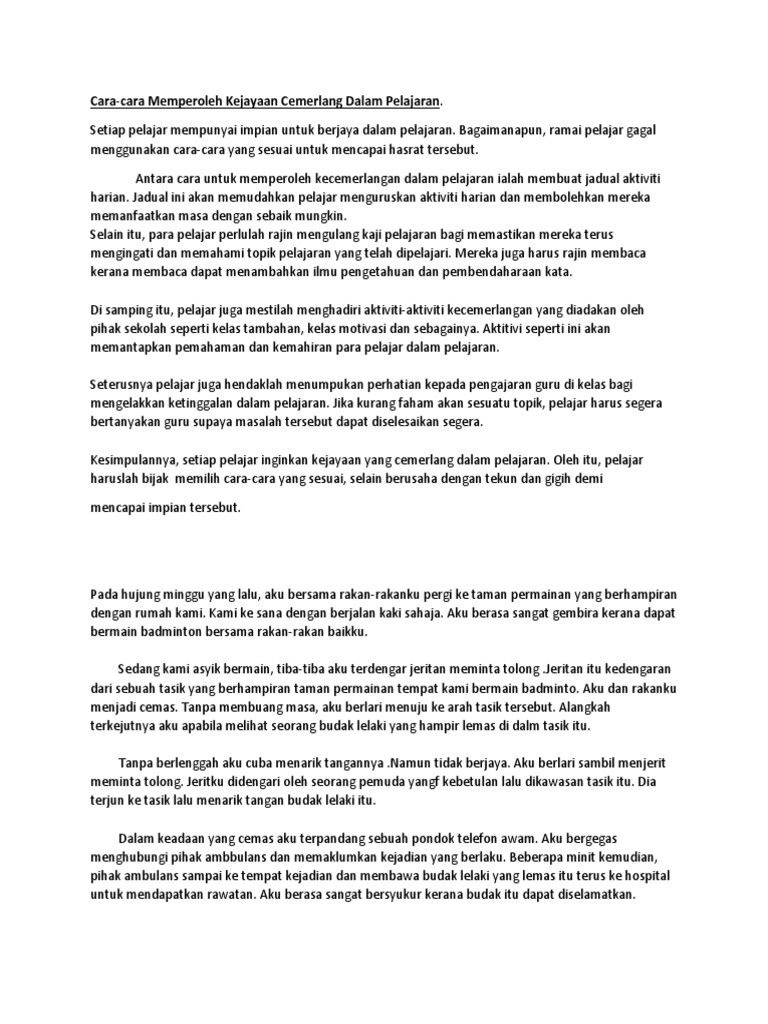 Cara-cara Memperoleh Kejayaan Cemerlang Dalam Pelajaran.

Setiap pelajar mempunyai impian untuk berjaya dalam pelajaran. Bagaimanapun, ramai pelajar gagal menggunakan cara-cara yang sesuai untuk mencapai hasrat tersebut.

Antara cara untuk memperoleh kecemerlangan dalam pelajaran ialah membuat jadual aktiviti harian. Jadual ini akan memudahkan pelajar menguruskan aktiviti harian dan membolehkan mereka memanfaatkan masa dengan sebaik mungkin.
Selain itu, para pelajar perlulah rajin mengulang kaji pelajaran bagi memastikan mereka terus mengingati dan memahami topik pelajaran yang telah dipelajari. Mereka juga harus rajin membaca kerana membaca dapat menambahkan ilmu pengetahuan dan pembendaharaan kata.

Di samping itu, pelajar juga mestilah menghadiri aktiviti-aktiviti kecemerlangan yang diadakan oleh pihak sekolah seperti kelas tambahan, kelas motivasi dan sebagainya. Aktitivi seperti ini akan memantapkan pemahaman dan kemahiran para pelajar dalam pelajaran.

Seterusnya pelajar juga hendaklah menumpukan perhatian kepada pengajaran guru di kelas bagi mengelakkan ketinggalan dalam pelajaran. Jika kurang faham akan sesuatu topik, pelajar harus segera bertanyakan guru supaya masalah tersebut dapat diselesaikan segera.

Kesimpulannya, setiap pelajar inginkan kejayaan yang cemerlang dalam pelajaran. Oleh itu, pelajar haruslah bijak memilih cara-cara yang sesuai, selain berusaha dengan tekun dan gigih demi mencapai impian tersebut.

Pada hujung minggu yang lalu, aku bersama rakan-rakanku pergi ke taman permainan yang berhampiran dengan rumah kami. Kami ke sana dengan berjalan kaki sahaja. Aku berasa sangat gembira kerana dapat bermain badminton bersama rakan-rakan baikku.

Sedang kami asyik bermain, tiba-tiba aku terdengar jeritan meminta tolong .Jeritan itu kedengaran dari sebuah tasik yang berhampiran taman permainan tempat kami bermain badminto. Aku dan rakanku menjadi cemas. Tanpa membuang masa, aku berlari menuju ke arah tasik tersebut. Alangkah terkejutnya aku apabila melihat seorang budak lelaki yang hampir lemas di dalm tasik itu.

Tanpa berlenggah aku cuba menarik tangannya .Namun tidak berjaya. Aku berlari sambil menjerit meminta tolong. Jeritku didengari oleh seorang pemuda yangf kebetulan lalu dikawasan tasik itu. Dia terjun ke tasik lalu menarik tangan budak lelaki itu.

Dalam keadaan yang cemas aku terpandang sebuah pondok telefon awam. Aku bergegas menghubungi pihak ambbulans dan memaklumkan kejadian yang berlaku. Beberapa minit kemudian, pihak ambulans sampai ke tempat kejadian dan membawa budak lelaki yang lemas itu terus ke hospital untuk mendapatkan rawatan. Aku berasa sangat bersyukur kerana budak itu dapat diselamatkan.